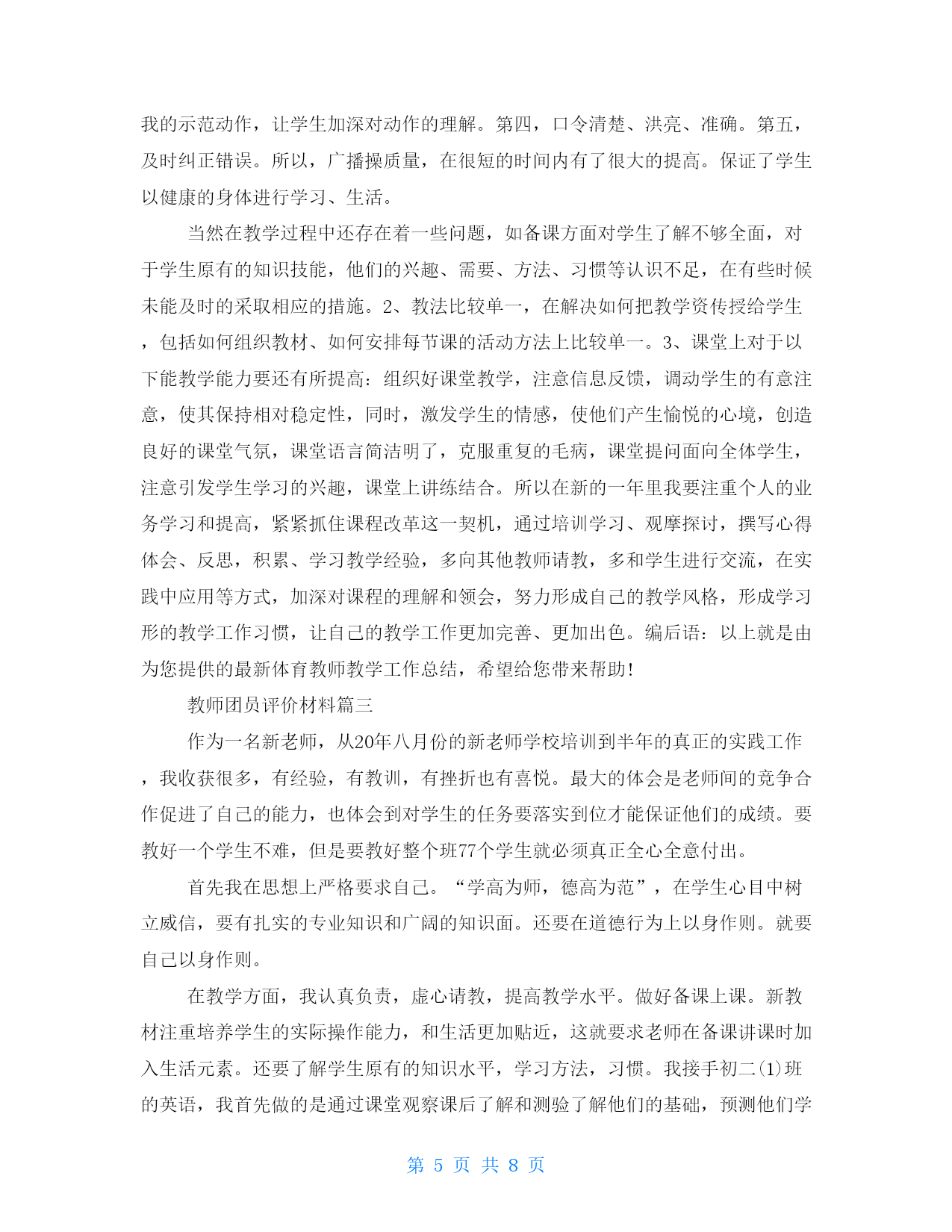 我的示范动作，让学生加深对动作的理解。第四，口令清楚、洪亮、准确。第五，及时纠正错误。所以，广播操质量，在很短的时间内有了很大的提高。保证了学生以健康的身体进行学习、生活。

当然在教学过程中还存在着一些问题，如备课方面对学生了解不够全面，对于学生原有的知识技能，他们的兴趣、需要、方法、习惯等认识不足，在有些时候未能及时的采取相应的措施。2、教法比较单一，在解决如何把教学资传授给学生，包括如何组织教材、如何安排每节课的活动方法上比较单一。3、课堂上对于以下能教学能力要还有所提高：组织好课堂教学，注意信息反馈，调动学生的有意注意，使其保持相对稳定性，同时，激发学生的情感，使他们产生愉悦的心境，创造良好的课堂气氛，课堂语言简洁明了，克服重复的毛病，课堂提问面向全体学生，注意引发学生学习的兴趣，课堂上讲练结合。所以在新的一年里我要注重个人的业务学习和提高，紧紧抓住课程改革这一契机，通过培训学习、观摩探讨，撰写心得体会、反思，积累、学习教学经验，多向其他教师请教，多和学生进行交流，在实践中应用等方式，加深对课程的理解和领会，努力形成自己的教学风格，形成学习形的教学工作习惯，让自己的教学工作更加完善、更加出色。编后语：以上就是由为您提供的最新体育教师教学工作总结，希望给您带来帮助！

教师团员评价材料篇三

作为一名新老师，从20年八月份的新老师学校培训到半年的真正的实践工作，我收获很多，有经验，有教训，有挫折也有喜悦。最大的体会是老师间的竞争合作促进了自己的能力，也体会到对学生的任务要落实到位才能保证他们的成绩。要教好一个学生不难，但是要教好整个班77个学生就必须真正全心全意付出。

首先我在思想上严格要求自己。“学高为师，德高为范”，在学生心目中树立威信，要有扎实的专业知识和广阔的知识面。还要在道德行为上以身作则。就要自己以身作则。

在教学方面，我认真负责，虚心请教，提高教学水平。做好备课上课。新教材注重培养学生的实际操作能力，和生活更加贴近，这就要求老师在备课讲课时加入生活元素。还要了解学生原有的知识水平，学习方法，习惯。我接手初二(1)班的英语，我首先做的是通过课堂观察课后了解和测验了解他们的基础，预测他们学

第 5 页 共 8 页